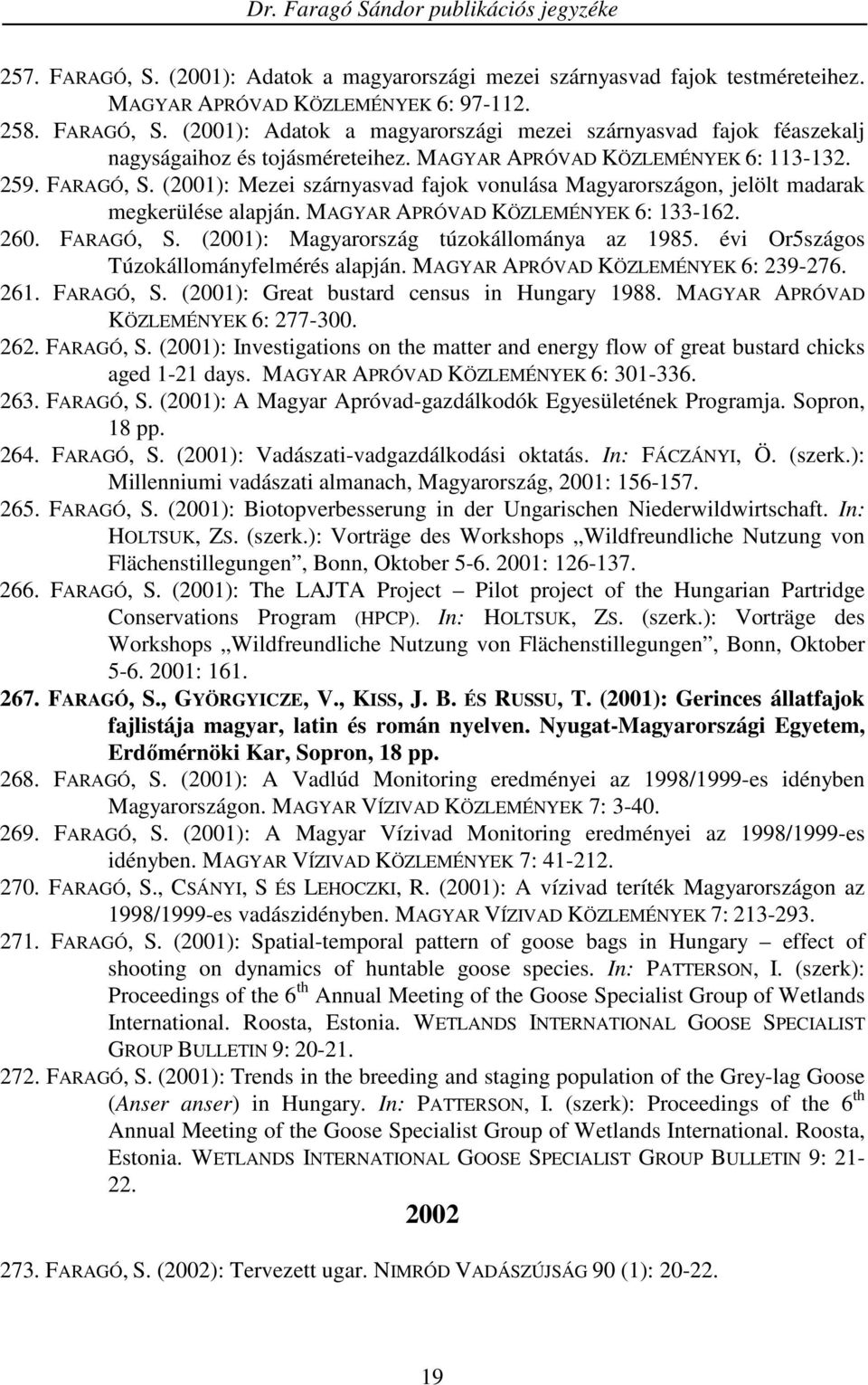 Dr. Faragó Sándor publikációs jegyzéke

257. FARAGÓ, S. (2001): Adatok a magyarországi mezei szárnyasvad fajok testméreteihez. MAGYAR APRÓVAD KÖZLEMÉNYEK 6: 97-112.

258. FARAGÓ, S. (2001): Adatok a magyarországi mezei szárnyasvad fajok féaszekalj nagyságaihoz és tojásméreteihez. MAGYAR APRÓVAD KÖZLEMÉNYEK 6: 113-132.

259. FARAGÓ, S. (2001): Mezei szárnyasvad fajok vonulása Magyarországon, jelölt madarak megkerülése alapján. MAGYAR APRÓVAD KÖZLEMÉNYEK 6: 133-162.

260. FARAGÓ, S. (2001): Magyarország túzokállománya az 1985. évi Or5szágos Túzokállományfelmérés alapján. MAGYAR APRÓVAD KÖZLEMÉNYEK 6: 239-276.

261. FARAGÓ, S. (2001): Great bustard census in Hungary 1988. MAGYAR APRÓVAD KÖZLEMÉNYEK 6: 277-300.

262. FARAGÓ, S. (2001): Investigations on the matter and energy flow of great bustard chicks aged 1-21 days. MAGYAR APRÓVAD KÖZLEMÉNYEK 6: 301-336.

263. FARAGÓ, S. (2001): A Magyar Apróvad-gazdálkodók Egyesületének Programja. Sopron, 18 pp.

264. FARAGÓ, S. (2001): Vadászati-vadgazdálkodási oktatás. In: FÁCZÁNYI, Ö. (szerk.): Millenniumi vadászati almanach, Magyarország, 2001: 156-157.

265. FARAGÓ, S. (2001): Biotopverbesserung in der Ungarischen Niederwildwirtschaft. In: HOLTSUK, ZS. (szerk.): Vorträge des Workshops „Wildfreundliche Nutzung von Flächenstillegungen”, Bonn, Oktober 5-6. 2001: 126-137.

266. FARAGÓ, S. (2001): The LAJTA Project – Pilot project of the Hungarian Partridge Conservations Program (HPCP). In: HOLTSUK, ZS. (szerk.): Vorträge des Workshops „Wildfreundliche Nutzung von Flächenstillegungen”, Bonn, Oktober 5-6. 2001: 161.

267. FARAGÓ, S., GYÖRGYICZE, V., KISS, J. B. ÉS RUSSU, T. (2001): Gerinces állatfajok fajlistája magyar, latin és román nyelven. Nyugat-Magyarországi Egyetem, Erdőmérnöki Kar, Sopron, 18 pp.

268. FARAGÓ, S. (2001): A Vadlúd Monitoring eredményei az 1998/1999-es idényben Magyarországon. MAGYAR VÍZIVAD KÖZLEMÉNYEK 7: 3-40.

269. FARAGÓ, S. (2001): A Magyar Vízivad Monitoring eredményei az 1998/1999-es idényben. MAGYAR VÍZIVAD KÖZLEMÉNYEK 7: 41-212.

270. FARAGÓ, S., CSÁNYI, S ÉS LEHOCZKI, R. (2001): A vízivad teríték Magyarországon az 1998/1999-es vadászidényben. MAGYAR VÍZIVAD KÖZLEMÉNYEK 7: 213-293.

271. FARAGÓ, S. (2001): Spatial-temporal pattern of goose bags in Hungary – effect of shooting on dynamics of huntable goose species. In: PATTERSON, I. (szerk): Proceedings of the 6$^{th}$ Annual Meeting of the Goose Specialist Group of Wetlands International. Roosta, Estonia. WETLANDS INTERNATIONAL GOOSE SPECIALIST GROUP BULLETIN 9: 20-21.

272. FARAGÓ, S. (2001): Trends in the breeding and staging population of the Grey-lag Goose (Anser anser) in Hungary. In: PATTERSON, I. (szerk): Proceedings of the 6$^{th}$ Annual Meeting of the Goose Specialist Group of Wetlands International. Roosta, Estonia. WETLANDS INTERNATIONAL GOOSE SPECIALIST GROUP BULLETIN 9: 21-22.

2002

273. FARAGÓ, S. (2002): Tervezett ugar. NIMRÓD VADÁSZÚJSÁG 90 (1): 20-22.

19